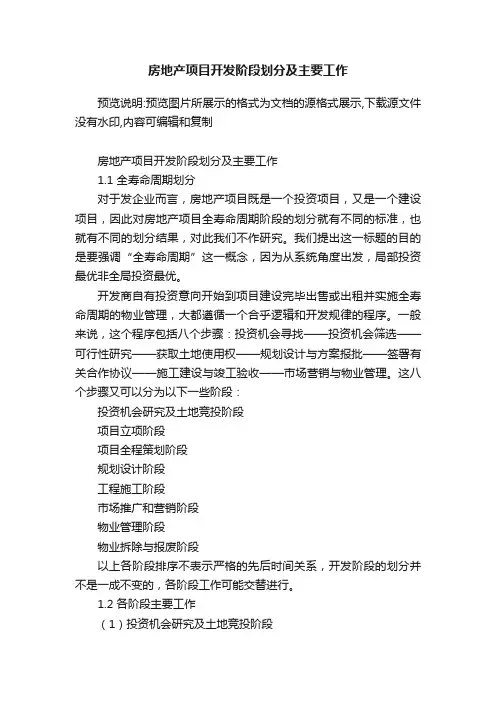 房地产项目开发阶段划分及主要工作

预览说明:预览图片所展示的格式为文档的源格式展示,下载源文件没有水印,内容可编辑和复制

房地产项目开发阶段划分及主要工作

1.1 全寿命周期划分

对于发企业而言，房地产项目既是一个投资项目，又是一个建设项目，因此对房地产项目全寿命周期阶段的划分就有不同的标准，也就有不同的划分结果，对此我们不作研究。我们提出这一标题的目的是要强调“全寿命周期”这一概念，因为从系统角度出发，局部投资最优非全局投资最优。

开发商自有投资意向开始到项目建设完毕出售或出租并实施全寿命周期的物业管理，大都遵循一个合乎逻辑和开发规律的程序。一般来说，这个程序包括八个步骤：投资机会寻找——投资机会筛选——可行性研究——获取土地使用权——规划设计与方案报批——签署有关合作协议——施工建设与竣工验收——市场营销与物业管理。这八个步骤又可以分为以下一些阶段：

投资机会研究及土地竞投阶段

项目立项阶段

项目全程策划阶段

规划设计阶段

工程施工阶段

市场推广和营销阶段

物业管理阶段

物业拆除与报废阶段

以上各阶段排序不表示严格的先后时间关系，开发阶段的划分并不是一成不变的，各阶段工作可能交替进行。

1.2 各阶段主要工作

（1）投资机会研究及土地竞投阶段